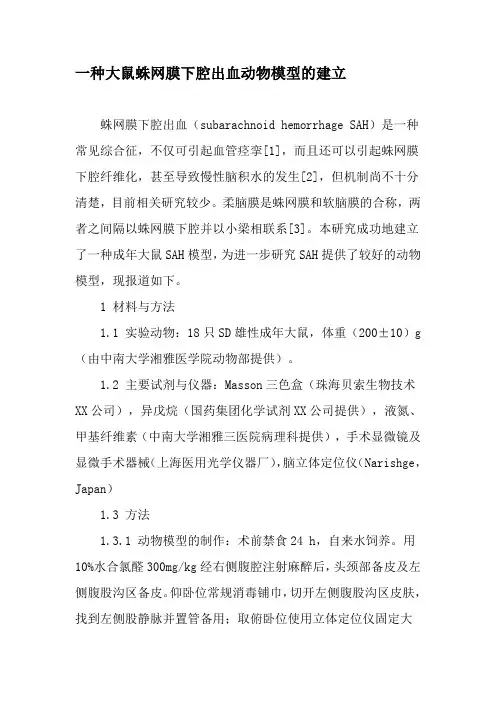 一种大鼠蛛网膜下腔出血动物模型的建立

蛛网膜下腔出血（subarachnoid hemorrhage SAH）是一种常见综合征，不仅可引起血管痉挛[1]，而且还可以引起蛛网膜下腔纤维化，甚至导致慢性脑积水的发生[2]，但机制尚不十分清楚，目前相关研究较少。柔脑膜是蛛网膜和软脑膜的合称，两者之间隔以蛛网膜下腔并以小梁相联系[3]。本研究成功地建立了一种成年大鼠SAH模型，为进一步研究SAH提供了较好的动物模型，现报道如下。

1 材料与方法

1.1 实验动物：18只SD雄性成年大鼠，体重（200±10）g（由中南大学湘雅医学院动物部提供）。

1.2 主要试剂与仪器：Masson三色盒（珠海贝索生物技术XX公司），异戊烷（国药集团化学试剂XX公司提供），液氮、甲基纤维素（中南大学湘雅三医院病理科提供），手术显微镜及显微手术器械（上海医用光学仪器厂），脑立体定位仪（Narishge，Japan）

1.3 方法

1.3.1 动物模型的制作：术前禁食24 h，自来水饲养。用10%水合氯醛300mg/kg经右侧腹腔注射麻醉后，头颈部备皮及左侧腹股沟区备皮。仰卧位常规消毒铺巾，切开左侧腹股沟区皮肤，找到左侧股静脉并置管备用；取俯卧位使用立体定位仪固定大